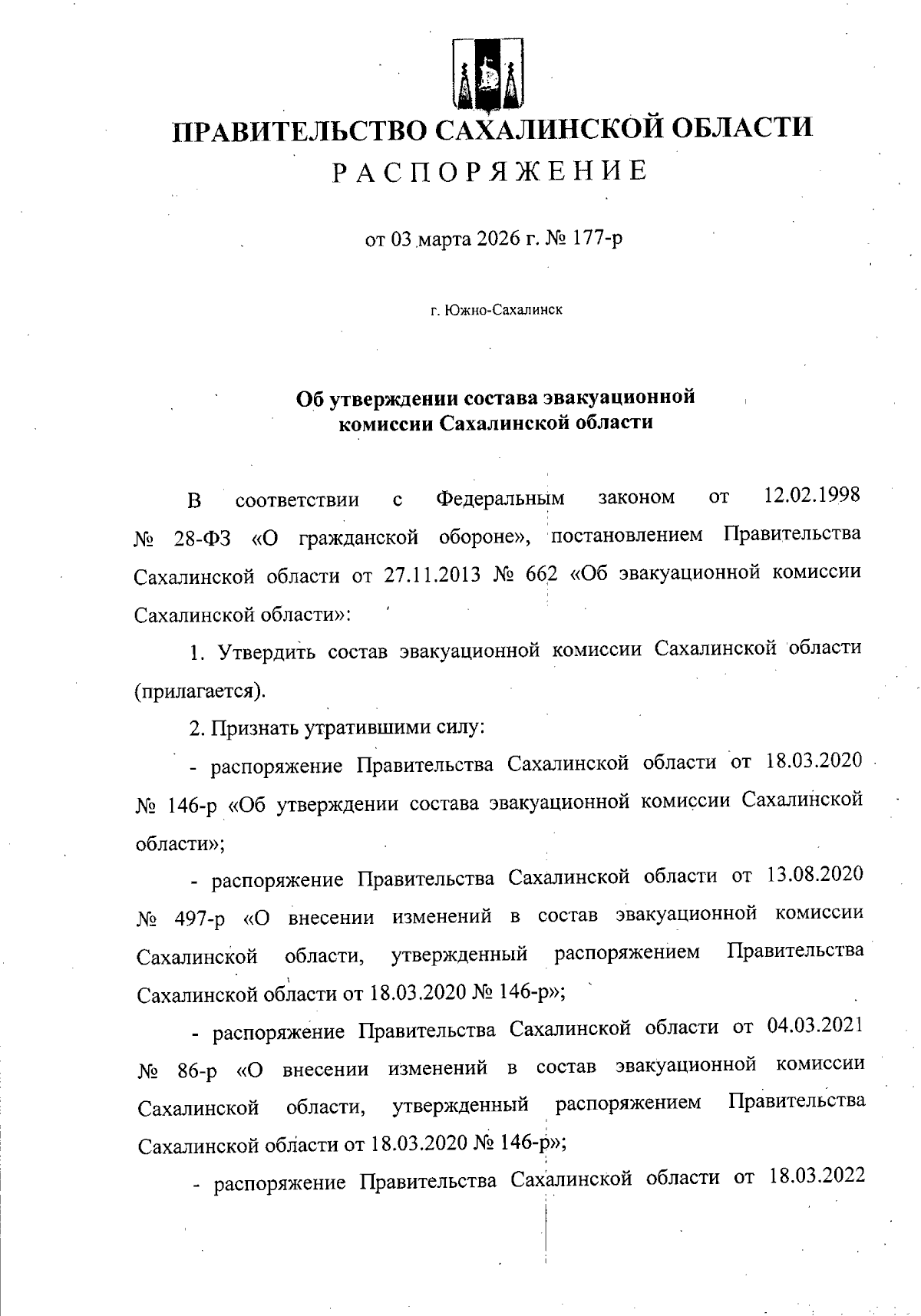 ПРАВИТЕЛЬСТВО САХАЛИНСКОЙ ОБЛАСТИ

РАСПОРЯЖЕНИЕ

от 03 марта 2026 г. № 177-р

г. Южно-Сахалинск

Об утверждении состава эвакуационной комиссии Сахалинской области

В соответствии с Федеральным законом от 12.02.1998 № 28-ФЗ «О гражданской обороне», постановлением Правительства Сахалинской области от 27.11.2013 № 662 «Об эвакуационной комиссии Сахалинской области»:

1. Утвердить состав эвакуационной комиссии Сахалинской области (прилагается).

2. Признать утратившими силу:

- распоряжение Правительства Сахалинской области от 18.03.2020 № 146-р «Об утверждении состава эвакуационной комиссии Сахалинской области»;

- распоряжение Правительства Сахалинской области от 13.08.2020 № 497-р «О внесении изменений в состав эвакуационной комиссии Сахалинской области, утвержденный распоряжением Правительства Сахалинской области от 18.03.2020 № 146-р»;

- распоряжение Правительства Сахалинской области от 04.03.2021 № 86-р «О внесении изменений в состав эвакуационной комиссии Сахалинской области, утвержденный распоряжением Правительства Сахалинской области от 18.03.2020 № 146-р»;

- распоряжение Правительства Сахалинской области от 18.03.2022